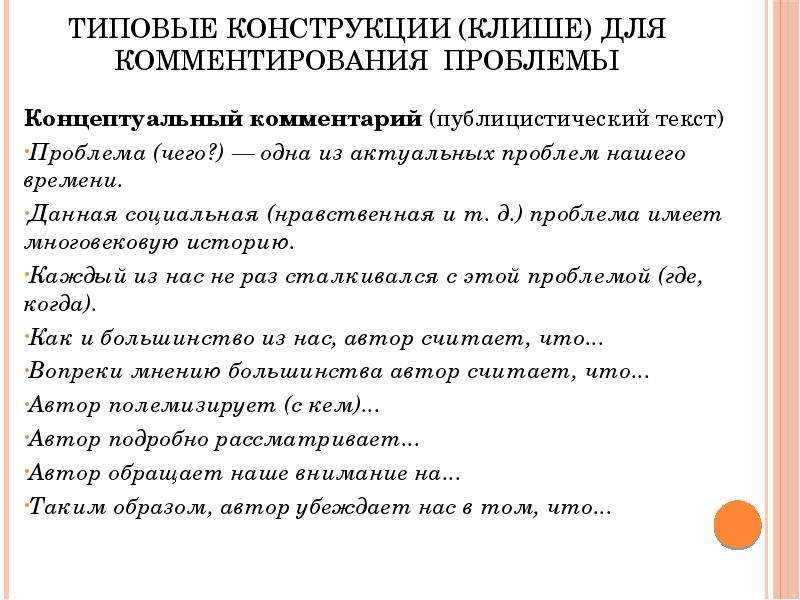 ТИПОВЫЕ КОНСТРУКЦИИ (КЛИШЕ) ДЛЯ КОММЕНТИРОВАНИЯ ПРОБЛЕМЫ

Концептуальный комментарий (публицистический текст)

Проблема (чего?) — одна из актуальных проблем нашего времени.

Данная социальная (нравственная и т. д.) проблема имеет многовековую историю.

Каждый из нас не раз сталкивался с этой проблемой (где, когда).

Как и большинство из нас, автор считает, что...

Вопреки мнению большинства автор считает, что...

Автор полемизирует (с кем)...

Автор подробно рассматривает...

Автор обращает наше внимание на...

Таким образом, автор убеждает нас в том, что...